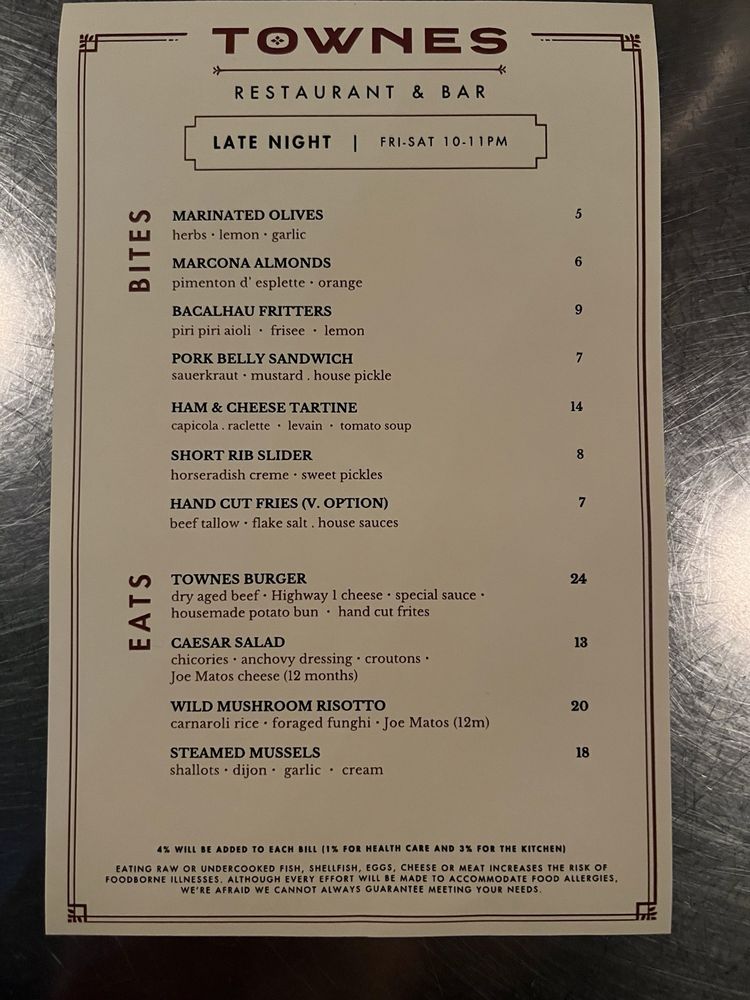 TOWNES

RESTAURANT & BAR

LATE NIGHT | FRI-SAT 10-11PM

BITES

MARINATED OLIVES 5
herbs · lemon · garlic

MARCONA ALMONDS 6
pimenton d' esplette · orange

BACALHAU FRITTERS 9
piri piri aioli · frisee · lemon

PORK BELLY SANDWICH 7
sauerkraut · mustard . house pickle

HAM & CHEESE TARTINE 14
capicola . raclette · levain · tomato soup

SHORT RIB SLIDER 8
horseradish creme · sweet pickles

HAND CUT FRIES (V. OPTION) 7
beef tallow · flake salt . house sauces

EATS

TOWNES BURGER 24
dry aged beef · Highway 1 cheese · special sauce · housemade potato bun · hand cut frites

CAESAR SALAD 13
chicories · anchovy dressing · croutons · Joe Matos cheese (12 months)

WILD MUSHROOM RISOTTO 20
carnaroli rice · foraged funghi · Joe Matos (12m)

STEAMED MUSSELS 18
shallots · dijon · garlic · cream

4% WILL BE ADDED TO EACH BILL (1% FOR HEALTH CARE AND 3% FOR THE KITCHEN)

EATING RAW OR UNDERCOOKED FISH, SHELLFISH, EGGS, CHEESE OR MEAT INCREASES THE RISK OF FOODBORNE ILLNESSES. ALTHOUGH EVERY EFFORT WILL BE MADE TO ACCOMMODATE FOOD ALLERGIES, WE'RE AFRAID WE CANNOT ALWAYS GUARANTEE MEETING YOUR NEEDS.